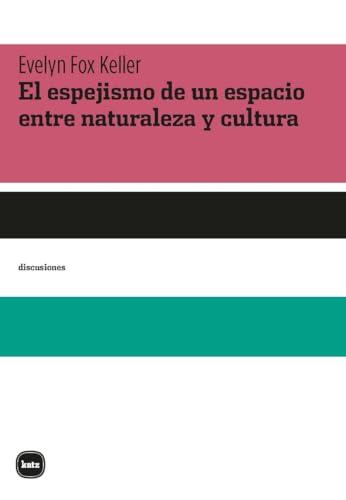 Evelyn Fox Keller
El espejismo de un espacio entre naturaleza y cultura

discusiones

katz